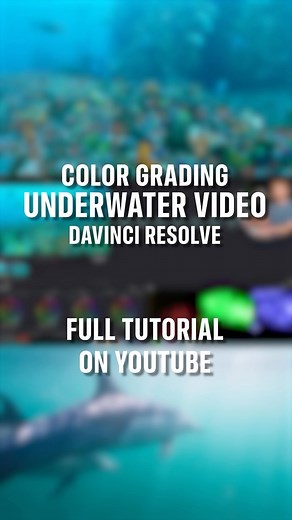 COLOR GRADING
UNDERWATER VIDEO
DAVINCI RESOLVE

FULL TUTORIAL
ON YOUTUBE